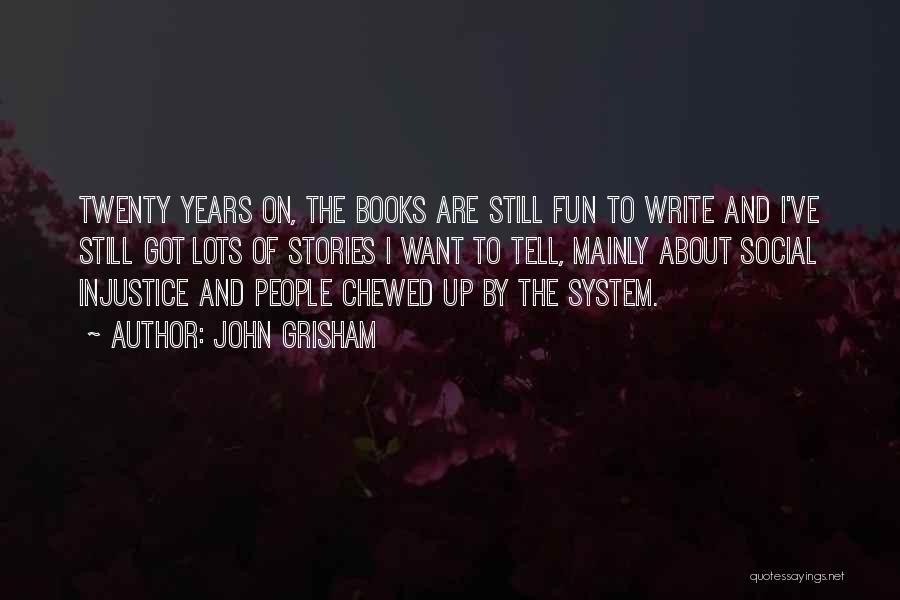 TWENTY YEARS ON, THE BOOKS ARE STILL FUN TO WRITE AND I'VE STILL GOT LOTS OF STORIES I WANT TO TELL, MAINLY ABOUT SOCIAL INJUSTICE AND PEOPLE CHEWED UP BY THE SYSTEM.

~ AUTHOR: JOHN GRISHAM

quotessayings.net